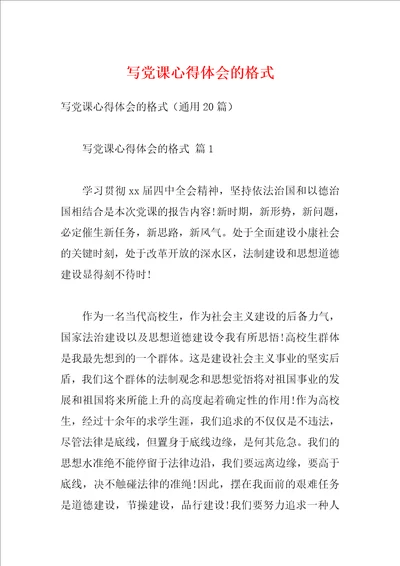 写党课心得体会的格式

写党课心得体会的格式（通用20篇）

写党课心得体会的格式 篇1

学习贯彻xx届四中全会精神，坚持依法治国和以德治国相结合是本次党课的报告内容！新时期，新形势，新问题，必定催生新任务，新思路，新风气。处于全面建设小康社会的关键时刻，处于改革开放的深水区，法制建设和思想道德建设显得刻不待时！

作为一名当代高校生，作为社会主义建设的后备力气，国家法治建设以及思想道德建设令我有所思悟！高校生群体是我最先想到的一个群体。这是建设社会主义事业的坚实后盾，我们这个群体的法制观念和思想觉悟将对祖国事业的发展和祖国将来所能上升的高度起着确定性的作用！作为高校生，经过十余年的求学生涯，我们追求的不仅仅是不违法，尽管法律是底线，但置身于底线边缘，是何其危急。我们的思想水准绝不能停留于法律边沿，我们要远离边缘，要高于底线，决不触碰法律的准绳！因此，摆在我面前的艰难任务是道德建设，节操建设，品行建设！我们要努力追求一种人